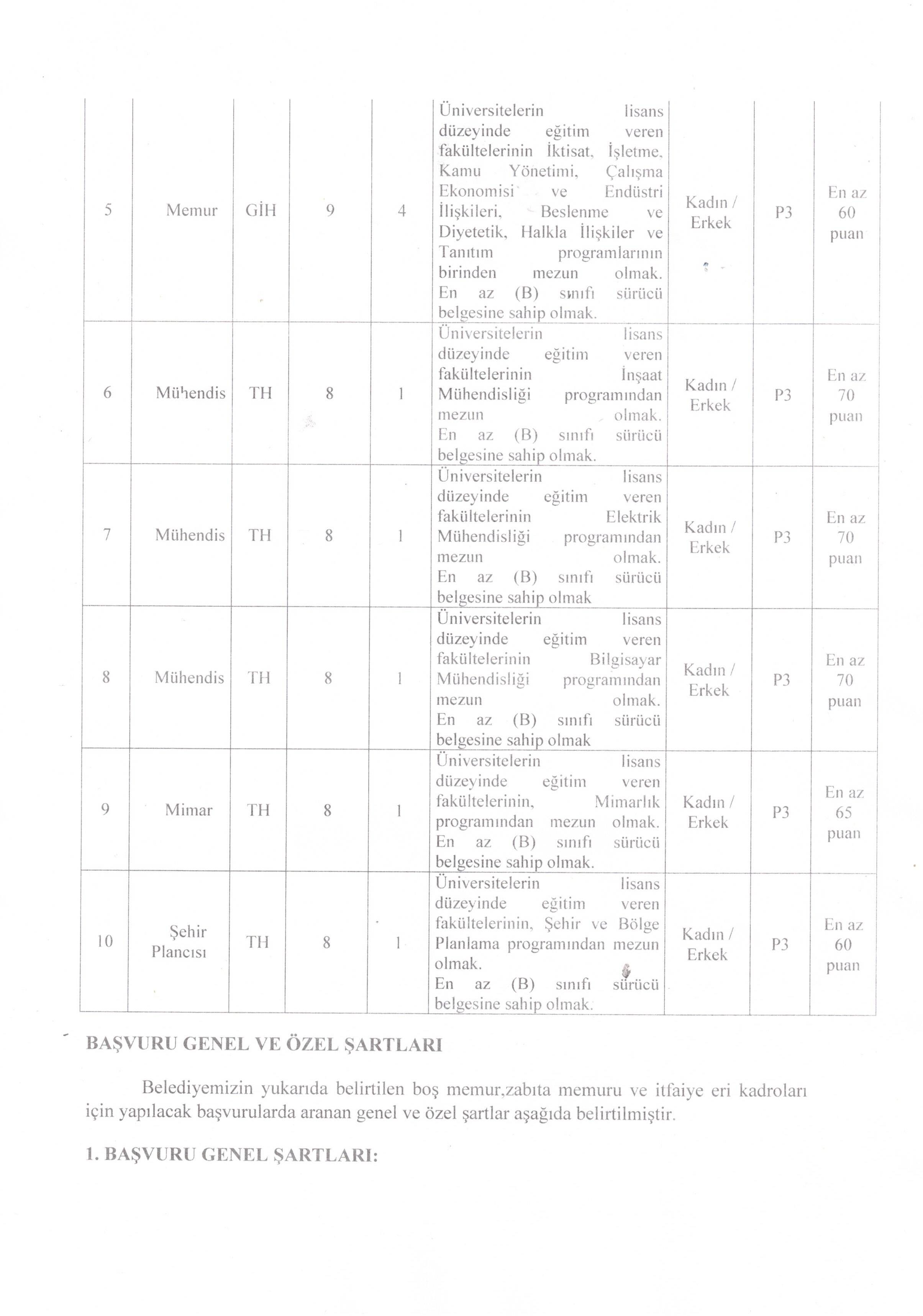 | 5 | Memur | GİH | 9 | 4 | Üniversitelerin lisans düzeyinde eğitim veren fakültelerinin İktisat, İşletme, Kamu Yönetimi, Çalışma Ekonomisi ve Endüstri İlişkileri, Beslenme ve Diyetetik, Halkla İlişkiler ve Tanıtım programlarının birinden mezun olmak. En az (B) sınıfı sürücü belgesine sahip olmak. | Kadın / Erkek | P3 | En az 60 puan |
|---|---|---|---|---|---|---|---|---|
| 6 | Mühendis | TH | 8 | 1 | Üniversitelerin lisans düzeyinde eğitim veren fakültelerinin İnşaat Mühendisliği programından mezun olmak. En az (B) sınıfı sürücü belgesine sahip olmak. | Kadın / Erkek | P3 | En az 70 puan |
| 7 | Mühendis | TH | 8 | 1 | Üniversitelerin lisans düzeyinde eğitim veren fakültelerinin Elektrik Mühendisliği programından mezun olmak. En az (B) sınıfı sürücü belgesine sahip olmak | Kadın / Erkek | P3 | En az 70 puan |
| 8 | Mühendis | TH | 8 | 1 | Üniversitelerin lisans düzeyinde eğitim veren fakültelerinin Bilgisayar Mühendisliği programından mezun olmak. En az (B) sınıfı sürücü belgesine sahip olmak | Kadın / Erkek | P3 | En az 70 puan |
| 9 | Mimar | TH | 8 | 1 | Üniversitelerin lisans düzeyinde eğitim veren fakültelerinin, Mimarlık programından mezun olmak. En az (B) sınıfı sürücü belgesine sahip olmak. | Kadın / Erkek | P3 | En az 65 puan |
| 10 | Şehir Plancısı | TH | 8 | 1 | Üniversitelerin lisans düzeyinde eğitim veren fakültelerinin, Şehir ve Bölge Planlama programından mezun olmak. En az (B) sınıfı sürücü belgesine sahip olmak. | Kadın / Erkek | P3 | En az 60 puan |

BAŞVURU GENEL VE ÖZEL ŞARTLARI

Belediyemizin yukarıda belirtilen boş memur,zabıta memuru ve itfaiye eri kadroları için yapılacak başvurularda aranan genel ve özel şartlar aşağıda belirtilmiştir.

1. BAŞVURU GENEL ŞARTLARI: